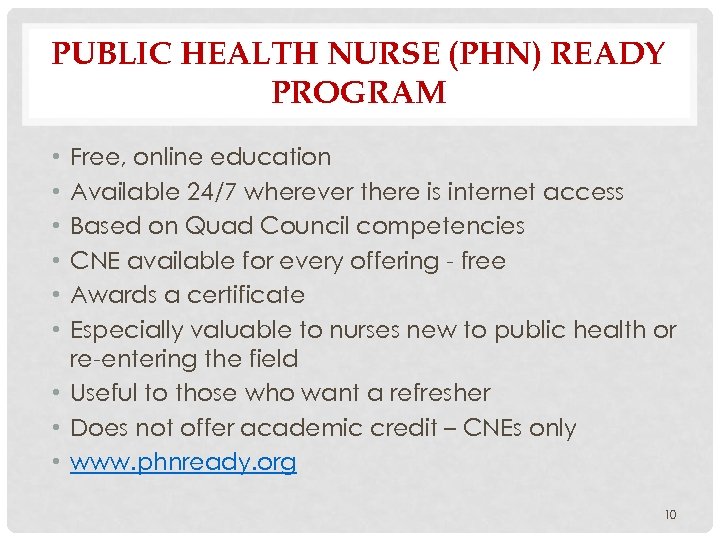 PUBLIC HEALTH NURSE (PHN) READY PROGRAM

• Free, online education
• Available 24/7 wherever there is internet access
• Based on Quad Council competencies
• CNE available for every offering - free
• Awards a certificate
• Especially valuable to nurses new to public health or re-entering the field
• Useful to those who want a refresher
• Does not offer academic credit – CNEs only
• www.phnready.org

10